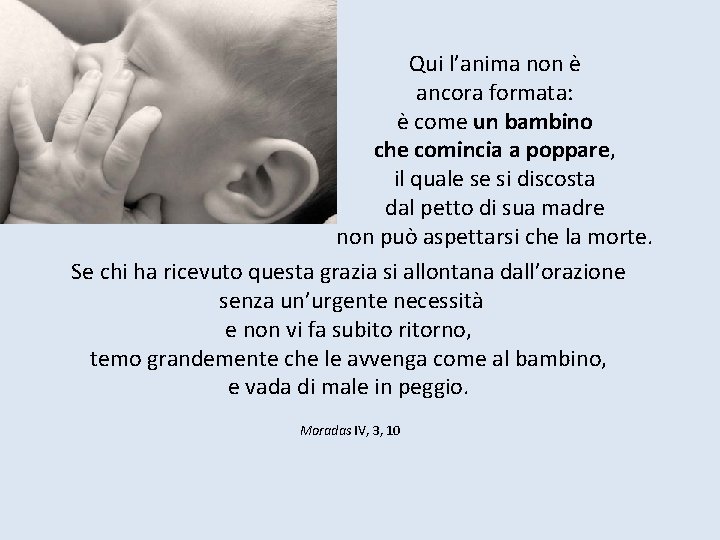 Qui l’anima non è
ancora formata:
è come un bambino
che comincia a poppare,
il quale se si discosta
dal petto di sua madre
non può aspettarsi che la morte.

Se chi ha ricevuto questa grazia si allontana dall’orazione
senza un’urgente necessità
e non vi fa subito ritorno,
temo grandemente che le avvenga come al bambino,
e vada di male in peggio.

Moradas IV, 3, 10